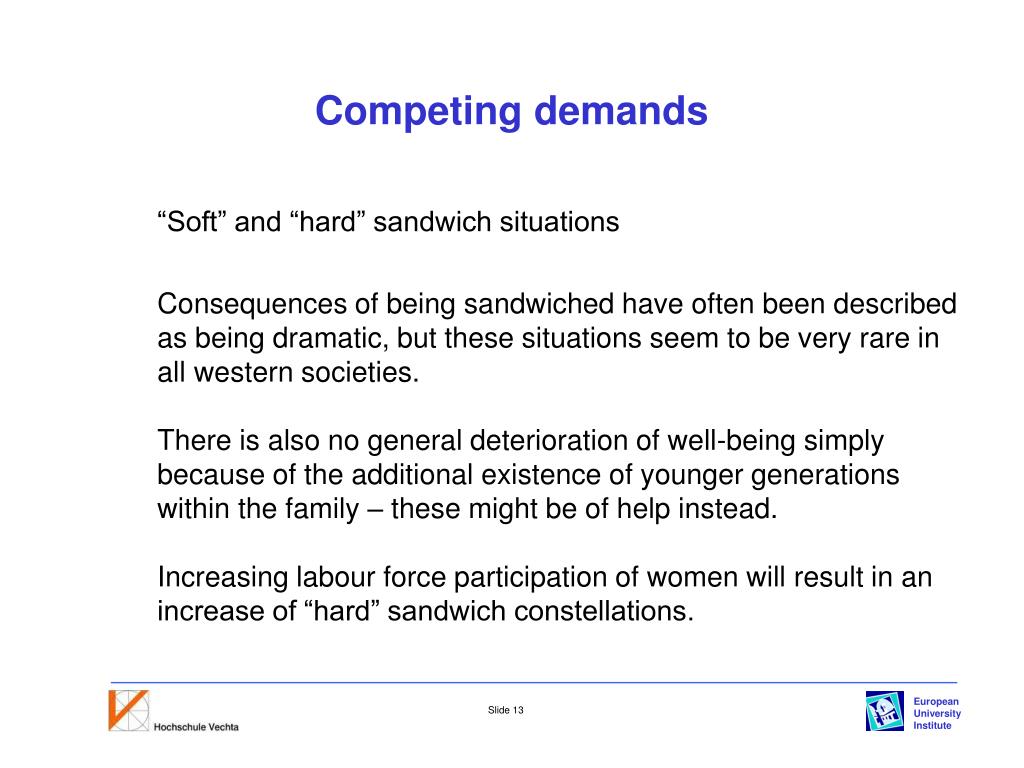 Competing demands

“Soft” and “hard” sandwich situations

Consequences of being sandwiched have often been described as being dramatic, but these situations seem to be very rare in all western societies.

There is also no general deterioration of well-being simply because of the additional existence of younger generations within the family – these might be of help instead.

Increasing labour force participation of women will result in an increase of “hard” sandwich constellations.

Hochschule Vechta

Slide 13

European University Institute